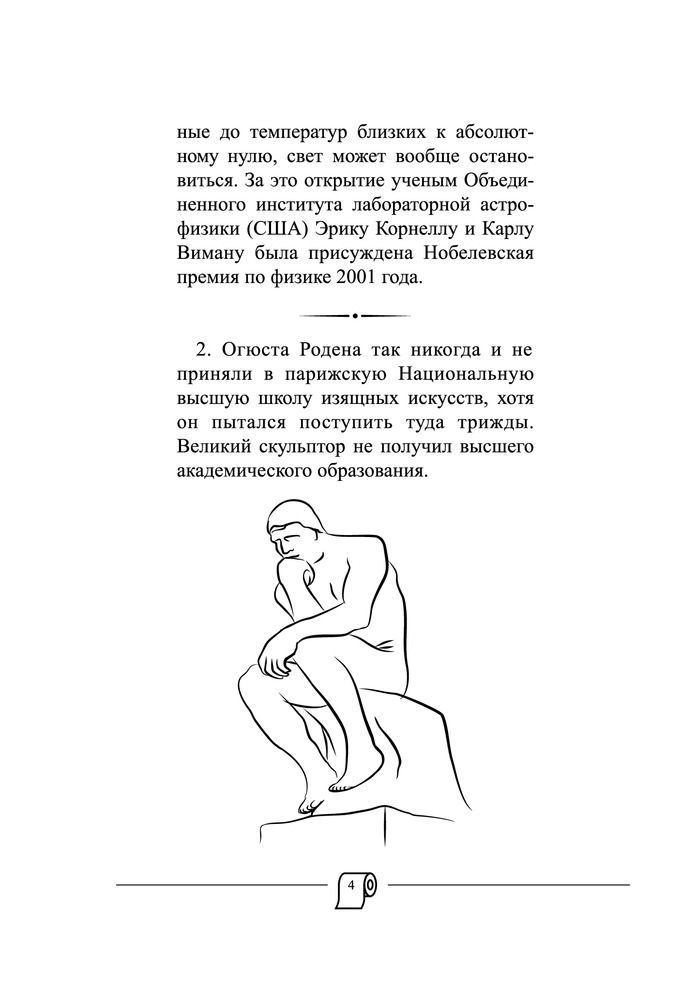 ные до температур близких к абсолютному нулю, свет может вообще остановиться. За это открытие ученым Объединенного института лабораторной астрофизики (США) Эрику Корнеллу и Карлу Виману была присуждена Нобелевская премия по физике 2001 года.

2. Огюста Родена так никогда и не приняли в парижскую Национальную высшую школу изящных искусств, хотя он пытался поступить туда трижды. Великий скульптор не получил высшего академического образования.

4